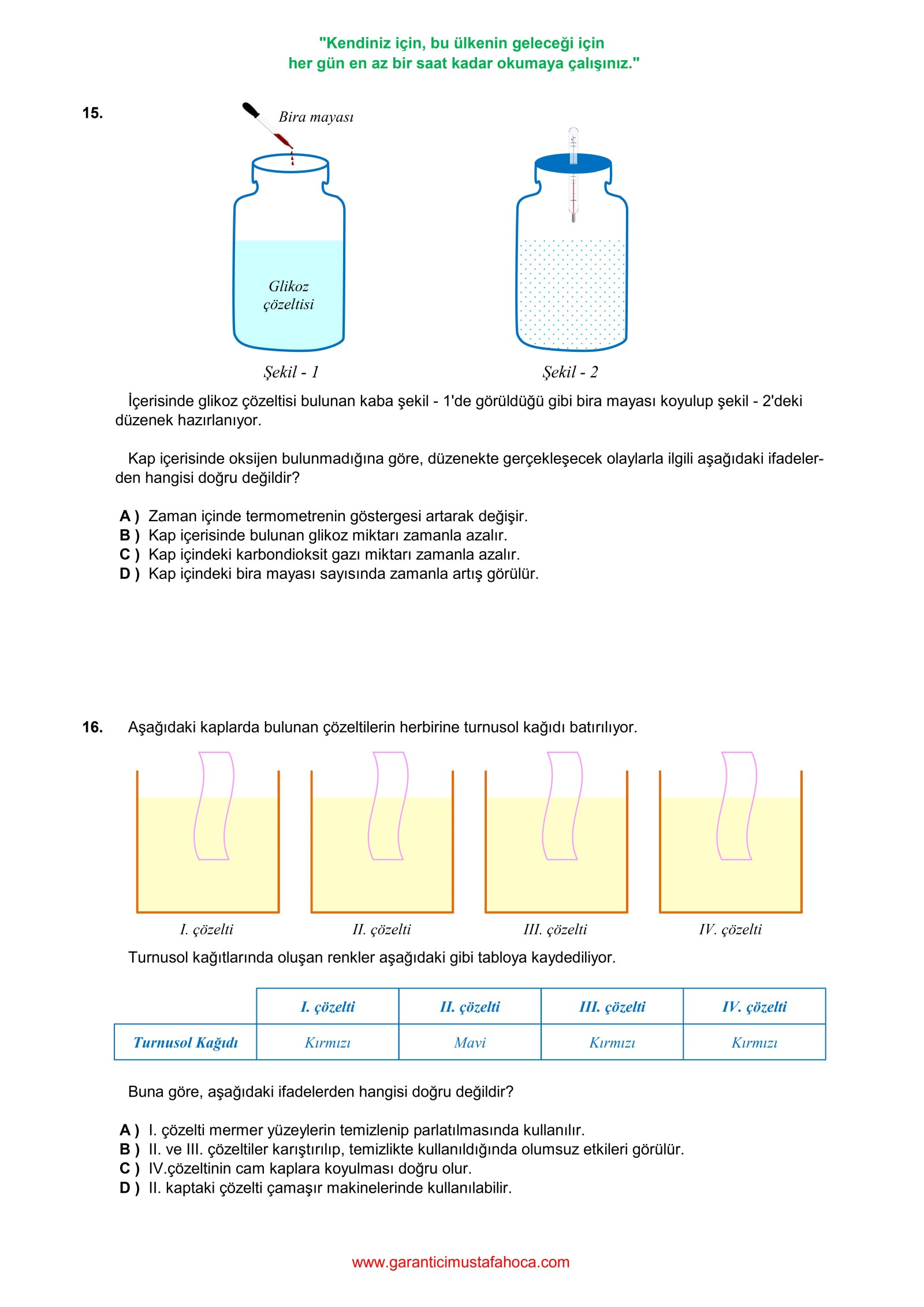 "Kendiniz için, bu ülkenin geleceği için
her gün en az bir saat kadar okumaya çalışınız."

15.

Bira mayası

Glikoz çözeltisi

Şekil - 1

Şekil - 2

İçerisinde glikoz çözeltisi bulunan kaba şekil - 1'de görüldüğü gibi bira mayası koyulup şekil - 2'deki düzenek hazırlanıyor.

Kap içerisinde oksijen bulunmadığına göre, düzenekte gerçekleşecek olaylarla ilgili aşağıdaki ifadelerden hangisi doğru değildir?

A ) Zaman içinde termometrenin göstergesi artarak değişir.
B ) Kap içerisinde bulunan glikoz miktarı zamanla azalır.
C ) Kap içindeki karbondioksit gazı miktarı zamanla azalır.
D ) Kap içindeki bira mayası sayısında zamanla artış görülür.

16. Aşağıdaki kaplarda bulunan çözeltilerin herbirine turnusol kağıdı batırılıyor.

I. çözelti

II. çözelti

III. çözelti

IV. çözelti

Turnusol kağıtlarında oluşan renkler aşağıdaki gibi tabloya kaydediliyor.

| | I. çözelti | II. çözelti | III. çözelti | IV. çözelti |
|---|---|---|---|---|
| Turnusol Kağıdı | Kırmızı | Mavi | Kırmızı | Kırmızı |

Buna göre, aşağıdaki ifadelerden hangisi doğru değildir?

A ) I. çözelti mermer yüzeylerin temizlenip parlatılmasında kullanılır.
B ) II. ve III. çözeltiler karıştırılıp, temizlikte kullanıldığında olumsuz etkileri görülür.
C ) IV.çözeltinin cam kaplara koyulması doğru olur.
D ) II. kaptaki çözelti çamaşır makinelerinde kullanılabilir.

www.garanticimustafahoca.com